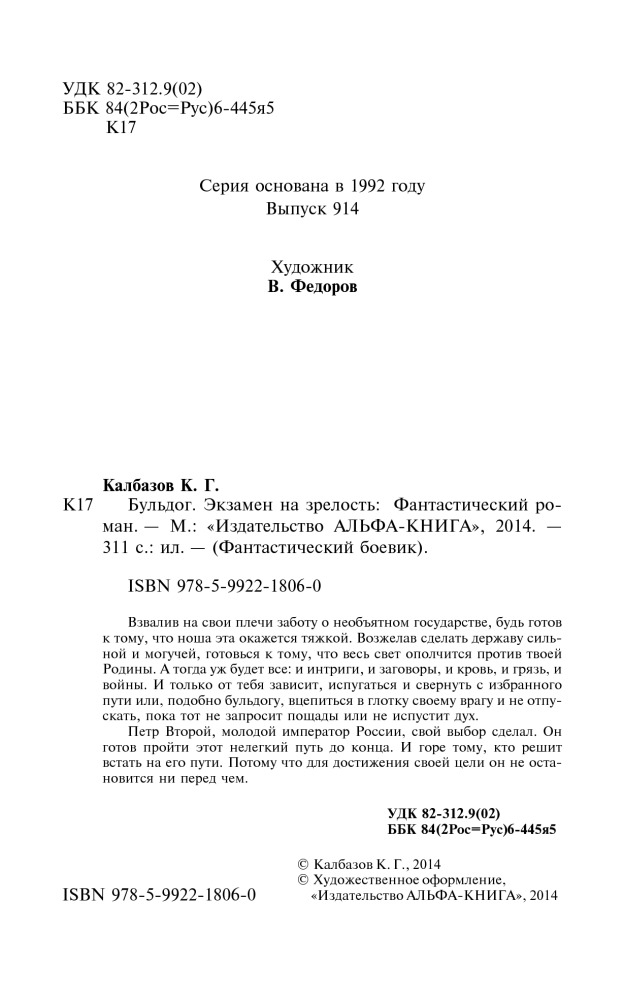 УДК 82-312.9(02)
ББК 84(2Рос=Рус)6-445я5
К17

Серия основана в 1992 году
Выпуск 914

Художник
В. Федоров

Калбазов К. Г.
К17 Бульдог. Экзамен на зрелость: Фантастический роман. — М.: «Издательство АЛЬФА-КНИГА», 2014. — 311 с.: ил. — (Фантастический боевик).

ISBN 978-5-9922-1806-0

Взвалив на свои плечи заботу о необъятном государстве, будь готов к тому, что ноша эта окажется тяжкой. Возжелав сделать державу сильной и могучей, готовься к тому, что весь свет ополчится против твоей Родины. А тогда уж будет все: и интриги, и заговоры, и кровь, и грязь, и войны. И только от тебя зависит, испугаться и свернуть с избранного пути или, подобно бульдогу, вцепиться в глотку своему врагу и не отпускать, пока тот не запросит пощады или не испустит дух.

Петр Второй, молодой император России, свой выбор сделал. Он готов пройти этот нелегкий путь до конца. И горе тому, кто решит встать на его пути. Потому что для достижения своей цели он не остановится ни перед чем.

УДК 82-312.9(02)
ББК 84(2Рос=Рус)6-445я5

© Калбазов К. Г., 2014
© Художественное оформление, «Издательство АЛЬФА-КНИГА», 2014

ISBN 978-5-9922-1806-0